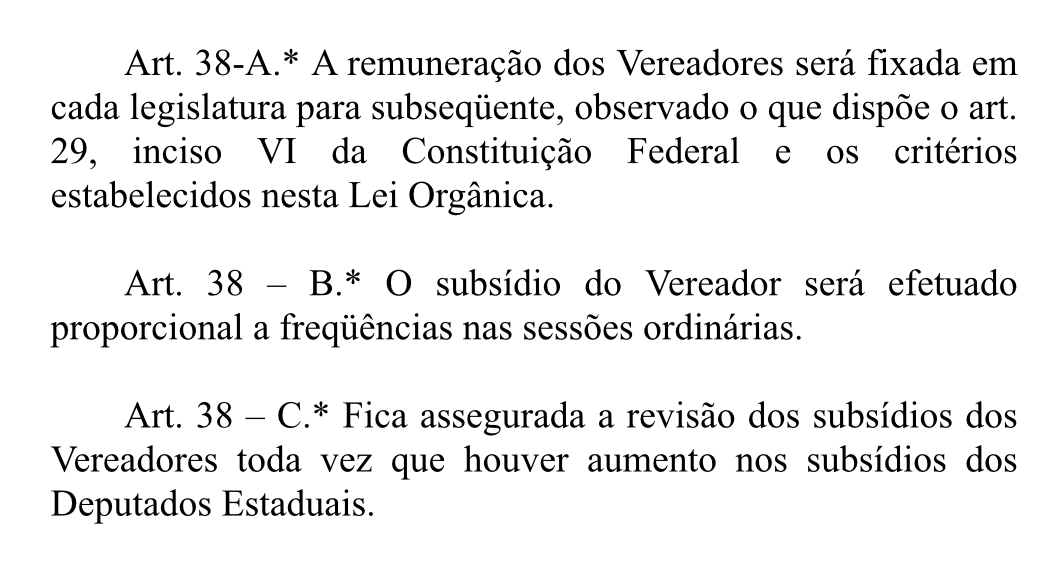 Art. 38-A.* A remuneração dos Vereadores será fixada em cada legislatura para subseqüente, observado o que dispõe o art. 29, inciso VI da Constituição Federal e os critérios estabelecidos nesta Lei Orgânica.

Art. 38 – B.* O subsídio do Vereador será efetuado proporcional a freqüências nas sessões ordinárias.

Art. 38 – C.* Fica assegurada a revisão dos subsídios dos Vereadores toda vez que houver aumento nos subsídios dos Deputados Estaduais.